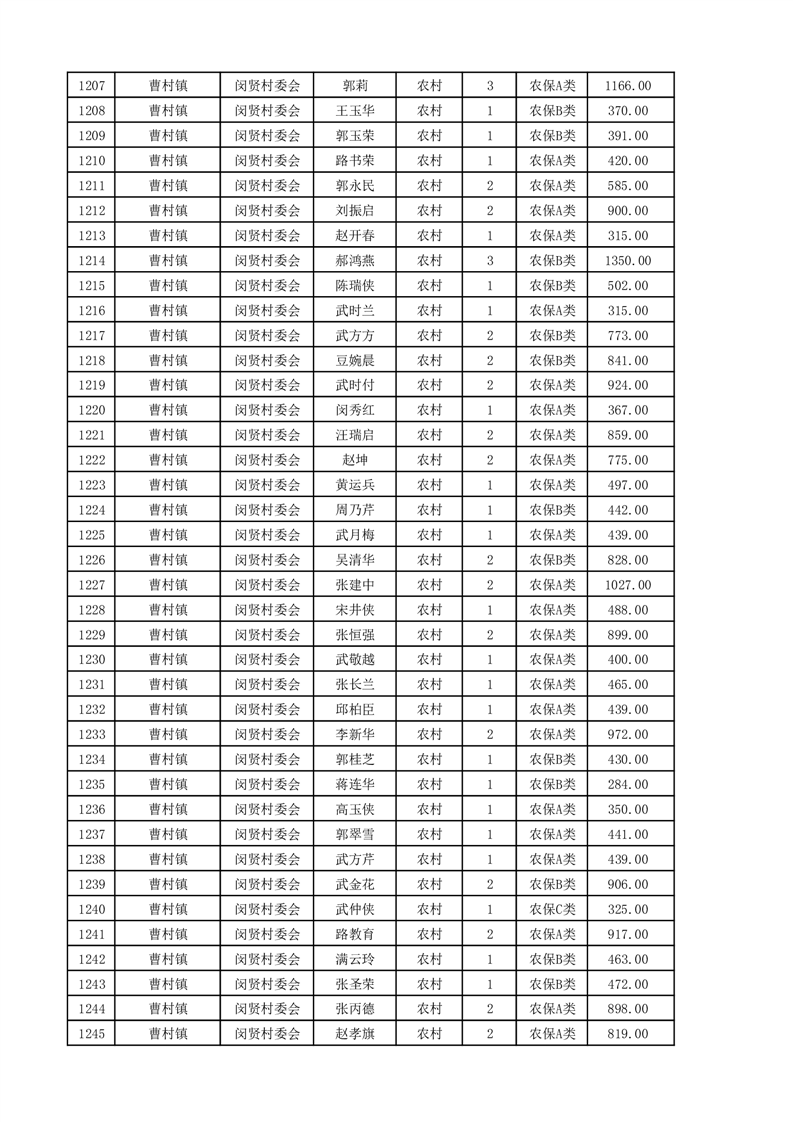 | 1207 | 曹村镇 | 闵贤村委会 | 郭莉 | 农村 | 3 | 农保A类 | 1166.00 |
|---|---|---|---|---|---|---|---|
| 1208 | 曹村镇 | 闵贤村委会 | 王玉华 | 农村 | 1 | 农保B类 | 370.00 |
| 1209 | 曹村镇 | 闵贤村委会 | 郭玉荣 | 农村 | 1 | 农保B类 | 391.00 |
| 1210 | 曹村镇 | 闵贤村委会 | 路书荣 | 农村 | 1 | 农保A类 | 420.00 |
| 1211 | 曹村镇 | 闵贤村委会 | 郭永民 | 农村 | 2 | 农保A类 | 585.00 |
| 1212 | 曹村镇 | 闵贤村委会 | 刘振启 | 农村 | 2 | 农保A类 | 900.00 |
| 1213 | 曹村镇 | 闵贤村委会 | 赵开春 | 农村 | 1 | 农保A类 | 315.00 |
| 1214 | 曹村镇 | 闵贤村委会 | 郝鸿燕 | 农村 | 3 | 农保B类 | 1350.00 |
| 1215 | 曹村镇 | 闵贤村委会 | 陈瑞侠 | 农村 | 1 | 农保B类 | 502.00 |
| 1216 | 曹村镇 | 闵贤村委会 | 武时兰 | 农村 | 1 | 农保A类 | 315.00 |
| 1217 | 曹村镇 | 闵贤村委会 | 武方方 | 农村 | 2 | 农保B类 | 773.00 |
| 1218 | 曹村镇 | 闵贤村委会 | 豆婉晨 | 农村 | 2 | 农保B类 | 841.00 |
| 1219 | 曹村镇 | 闵贤村委会 | 武时付 | 农村 | 2 | 农保A类 | 924.00 |
| 1220 | 曹村镇 | 闵贤村委会 | 闵秀红 | 农村 | 1 | 农保A类 | 367.00 |
| 1221 | 曹村镇 | 闵贤村委会 | 汪瑞启 | 农村 | 2 | 农保A类 | 859.00 |
| 1222 | 曹村镇 | 闵贤村委会 | 赵坤 | 农村 | 2 | 农保A类 | 775.00 |
| 1223 | 曹村镇 | 闵贤村委会 | 黄运兵 | 农村 | 1 | 农保A类 | 497.00 |
| 1224 | 曹村镇 | 闵贤村委会 | 周乃芹 | 农村 | 1 | 农保B类 | 442.00 |
| 1225 | 曹村镇 | 闵贤村委会 | 武月梅 | 农村 | 1 | 农保A类 | 439.00 |
| 1226 | 曹村镇 | 闵贤村委会 | 吴清华 | 农村 | 2 | 农保B类 | 828.00 |
| 1227 | 曹村镇 | 闵贤村委会 | 张建中 | 农村 | 2 | 农保A类 | 1027.00 |
| 1228 | 曹村镇 | 闵贤村委会 | 宋井侠 | 农村 | 1 | 农保A类 | 488.00 |
| 1229 | 曹村镇 | 闵贤村委会 | 张恒强 | 农村 | 2 | 农保A类 | 899.00 |
| 1230 | 曹村镇 | 闵贤村委会 | 武敬越 | 农村 | 1 | 农保A类 | 400.00 |
| 1231 | 曹村镇 | 闵贤村委会 | 张长兰 | 农村 | 1 | 农保A类 | 465.00 |
| 1232 | 曹村镇 | 闵贤村委会 | 邱柏臣 | 农村 | 1 | 农保A类 | 439.00 |
| 1233 | 曹村镇 | 闵贤村委会 | 李新华 | 农村 | 2 | 农保A类 | 972.00 |
| 1234 | 曹村镇 | 闵贤村委会 | 郭桂芝 | 农村 | 1 | 农保B类 | 430.00 |
| 1235 | 曹村镇 | 闵贤村委会 | 蒋连华 | 农村 | 1 | 农保B类 | 284.00 |
| 1236 | 曹村镇 | 闵贤村委会 | 高玉侠 | 农村 | 1 | 农保A类 | 350.00 |
| 1237 | 曹村镇 | 闵贤村委会 | 郭翠雪 | 农村 | 1 | 农保A类 | 441.00 |
| 1238 | 曹村镇 | 闵贤村委会 | 武方芹 | 农村 | 1 | 农保A类 | 439.00 |
| 1239 | 曹村镇 | 闵贤村委会 | 武金花 | 农村 | 2 | 农保B类 | 906.00 |
| 1240 | 曹村镇 | 闵贤村委会 | 武仲侠 | 农村 | 1 | 农保C类 | 325.00 |
| 1241 | 曹村镇 | 闵贤村委会 | 路教育 | 农村 | 2 | 农保A类 | 917.00 |
| 1242 | 曹村镇 | 闵贤村委会 | 满云玲 | 农村 | 1 | 农保B类 | 463.00 |
| 1243 | 曹村镇 | 闵贤村委会 | 张圣荣 | 农村 | 1 | 农保B类 | 472.00 |
| 1244 | 曹村镇 | 闵贤村委会 | 张丙德 | 农村 | 2 | 农保A类 | 898.00 |
| 1245 | 曹村镇 | 闵贤村委会 | 赵孝旗 | 农村 | 2 | 农保A类 | 819.00 |